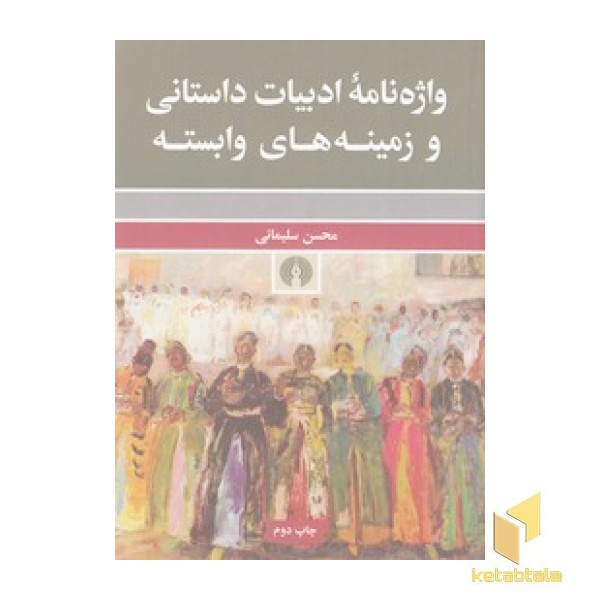 واژه‌نامهٔ ادبیات داستانی
و زمینه‌های وابسته

محسن سلیمانی

چاپ دوم

ketabtala